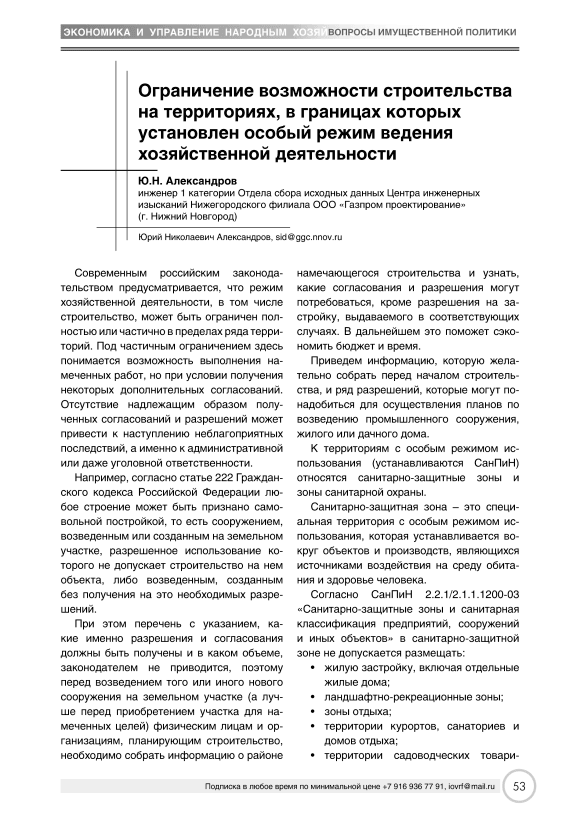 ЭКОНОМИКА И УПРАВЛЕНИЕ НАРОДНЫМ ХОЗЯЙ ВОПРОСЫ ИМУЩЕСТВЕННОЙ ПОЛИТИКИ

Ограничение возможности строительства на территориях, в границах которых установлен особый режим ведения хозяйственной деятельности

Ю.Н. Александров
инженер 1 категории Отдела сбора исходных данных Центра инженерных изысканий Нижегородского филиала ООО «Газпром проектирование» (г. Нижний Новгород)

Юрий Николаевич Александров, sid@ggc.nnov.ru

Современным российским законодательством предусматривается, что режим хозяйственной деятельности, в том числе строительство, может быть ограничен полностью или частично в пределах ряда территорий. Под частичным ограничением здесь понимается возможность выполнения намеченных работ, но при условии получения некоторых дополнительных согласований. Отсутствие надлежащим образом полученных согласований и разрешений может привести к наступлению неблагоприятных последствий, а именно к административной или даже уголовной ответственности.

Например, согласно статье 222 Гражданского кодекса Российской Федерации любое строение может быть признано самовольной постройкой, то есть сооружением, возведенным или созданным на земельном участке, разрешенное использование которого не допускает строительство на нем объекта, либо возведенным, созданным без получения на это необходимых разрешений.

При этом перечень с указанием, какие именно разрешения и согласования должны быть получены и в каком объеме, законодателем не приводится, поэтому перед возведением того или иного нового сооружения на земельном участке (а лучше перед приобретением участка для намеченных целей) физическим лицам и организациям, планирующим строительство, необходимо собрать информацию о районе намечающегося строительства и узнать, какие согласования и разрешения могут потребоваться, кроме разрешения на застройку, выдаваемого в соответствующих случаях. В дальнейшем это поможет сэкономить бюджет и время.

Приведем информацию, которую желательно собрать перед началом строительства, и ряд разрешений, которые могут понадобиться для осуществления планов по возведению промышленного сооружения, жилого или дачного дома.

К территориям с особым режимом использования (устанавливаются СанПиН) относятся санитарно-защитные зоны и зоны санитарной охраны.

Санитарно-защитная зона – это специальная территория с особым режимом использования, которая устанавливается вокруг объектов и производств, являющихся источниками воздействия на среду обитания и здоровье человека.

Согласно СанПиН 2.2.1/2.1.1.1200-03 «Санитарно-защитные зоны и санитарная классификация предприятий, сооружений и иных объектов» в санитарно-защитной зоне не допускается размещать:
• жилую застройку, включая отдельные жилые дома;
• ландшафтно-рекреационные зоны;
• зоны отдыха;
• территории курортов, санаториев и домов отдыха;
• территории садоводческих товари-

Подписка в любое время по минимальной цене +7 916 936 77 91, iovrf@mail.ru 53